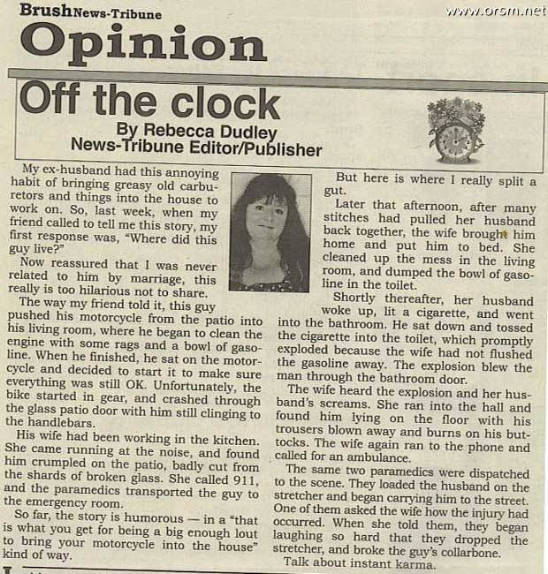 Brush News-Tribune

www.orsm.net

Opinion

Off the clock

By Rebecca Dudley
News-Tribune Editor/Publisher

My ex-husband had this annoying habit of bringing greasy old carburetors and things into the house to work on. So, last week, when my friend called to tell me this story, my first response was, "Where did this guy live?"

Now reassured that I was never related to him by marriage, this really is too hilarious not to share.

The way my friend told it, this guy pushed his motorcycle from the patio into his living room, where he began to clean the engine with some rags and a bowl of gasoline. When he finished, he sat on the motorcycle and decided to start it to make sure everything was still OK. Unfortunately, the bike started in gear, and crashed through the glass patio door with him still clinging to the handlebars.

His wife had been working in the kitchen. She came running at the noise, and found him crumpled on the patio, badly cut from the shards of broken glass. She called 911, and the paramedics transported the guy to the emergency room.

So far, the story is humorous — in a "that is what you get for being a big enough lout to bring your motorcycle into the house" kind of way.

But here is where I really split a gut.

Later that afternoon, after many stitches had pulled her husband back together, the wife brought him home and put him to bed. She cleaned up the mess in the living room, and dumped the bowl of gasoline in the toilet.

Shortly thereafter, her husband woke up, lit a cigarette, and went into the bathroom. He sat down and tossed the cigarette into the toilet, which promptly exploded because the wife had not flushed the gasoline away. The explosion blew the man through the bathroom door.

The wife heard the explosion and her husband's screams. She ran into the hall and found him lying on the floor with his trousers blown away and burns on his buttocks. The wife again ran to the phone and called for an ambulance.

The same two paramedics were dispatched to the scene. They loaded the husband on the stretcher and began carrying him to the street. One of them asked the wife how the injury had occurred. When she told them, they began laughing so hard that they dropped the stretcher, and broke the guy's collarbone.

Talk about instant karma.